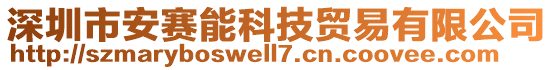 深圳市安赛能科技贸易有限公司
http://szmaryboswell7.cn.coovee.com